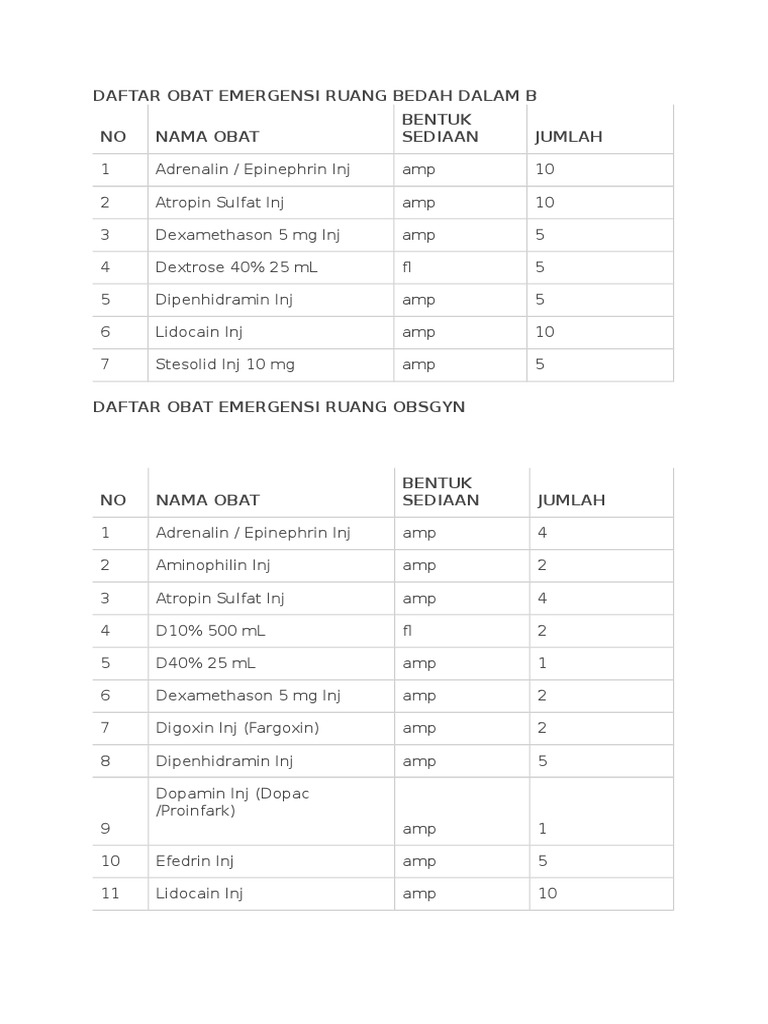 DAFTAR OBAT EMERGENSI RUANG BEDAH DALAM B

| NO | NAMA OBAT | BENTUK SEDIAAN | JUMLAH |
|---|---|---|---|
| 1 | Adrenalin / Epinephrin Inj | amp | 10 |
| 2 | Atropin Sulfat Inj | amp | 10 |
| 3 | Dexamethason 5 mg Inj | amp | 5 |
| 4 | Dextrose 40% 25 mL | fl | 5 |
| 5 | Dipenhidramin Inj | amp | 5 |
| 6 | Lidocain Inj | amp | 10 |
| 7 | Stesolid Inj 10 mg | amp | 5 |

DAFTAR OBAT EMERGENSI RUANG OBSGYN

| NO | NAMA OBAT | BENTUK SEDIAAN | JUMLAH |
|---|---|---|---|
| 1 | Adrenalin / Epinephrin Inj | amp | 4 |
| 2 | Aminophilin Inj | amp | 2 |
| 3 | Atropin Sulfat Inj | amp | 4 |
| 4 | D10% 500 mL | fl | 2 |
| 5 | D40% 25 mL | amp | 1 |
| 6 | Dexamethason 5 mg Inj | amp | 2 |
| 7 | Digoxin Inj (Fargoxin) | amp | 2 |
| 8 | Dipenhidramin Inj | amp | 5 |
| 9 | Dopamin Inj (Dopac /Proinfark) | amp | 1 |
| 10 | Efedrin Inj | amp | 5 |
| 11 | Lidocain Inj | amp | 10 |